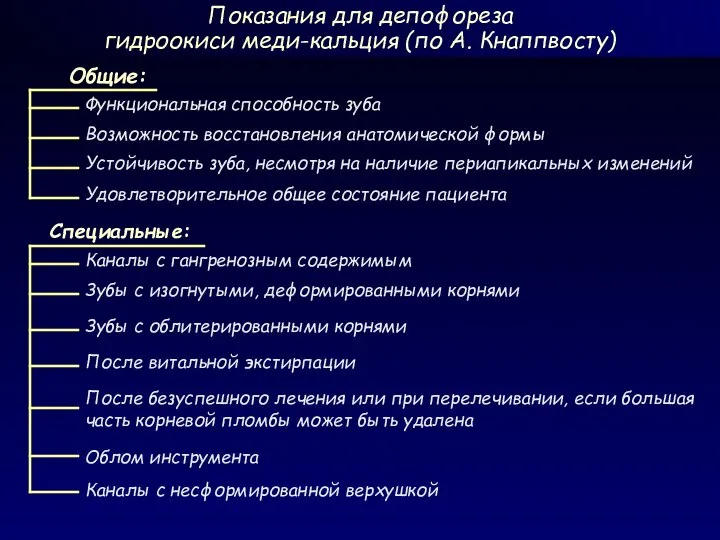 Показания для депофореза гидроокиси меди-кальция (по А. Кнаппвосту)

Общие:

Функциональная способность зуба

Возможность восстановления анатомической формы

Устойчивость зуба, несмотря на наличие периапикальных изменений

Удовлетворительное общее состояние пациента

Специальные:

Каналы с гангренозным содержимым

Зубы с изогнутыми, деформированными корнями

Зубы с облитерированными корнями

После витальной экстирпации

После безуспешного лечения или при перелечивании, если большая часть корневой пломбы может быть удалена

Облом инструмента

Каналы с несформированной верхушкой